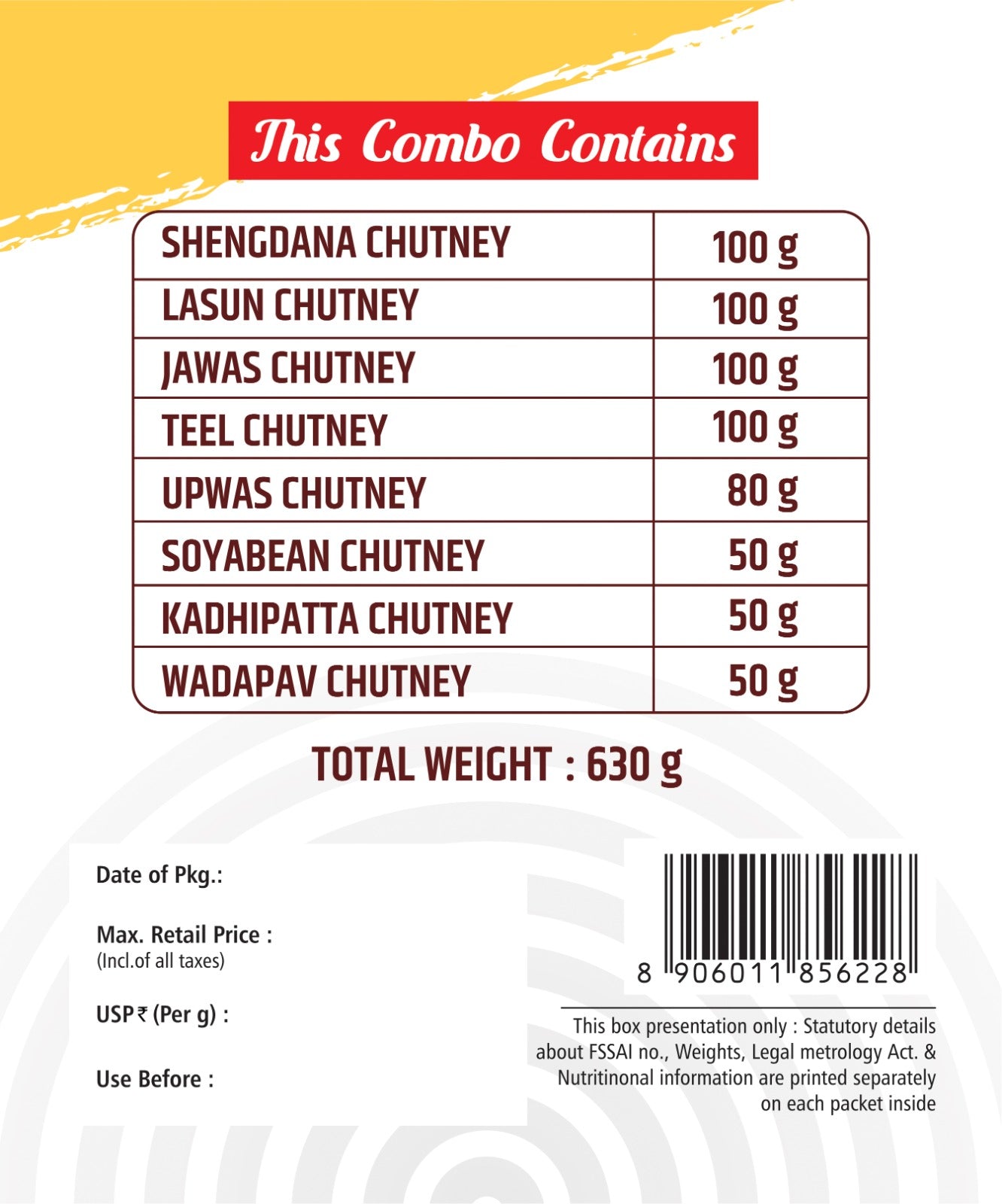 This Combo Contains

| SHENGDANA CHUTNEY | 100 g |
|---|---|
| LASUN CHUTNEY | 100 g |
| JAWAS CHUTNEY | 100 g |
| TEEL CHUTNEY | 100 g |
| UPWAS CHUTNEY | 80 g |
| SOYABEAN CHUTNEY | 50 g |
| KADHIPATTA CHUTNEY | 50 g |
| WADAPAV CHUTNEY | 50 g |

TOTAL WEIGHT : 630 g

Date of Pkg.:

Max. Retail Price :
(Incl.of all taxes)

USP ₹ (Per g) :

Use Before :

8 906011 856228

This box presentation only : Statutory details about FSSAI no., Weights, Legal metrology Act. & Nutritinonal information are printed separately on each packet inside